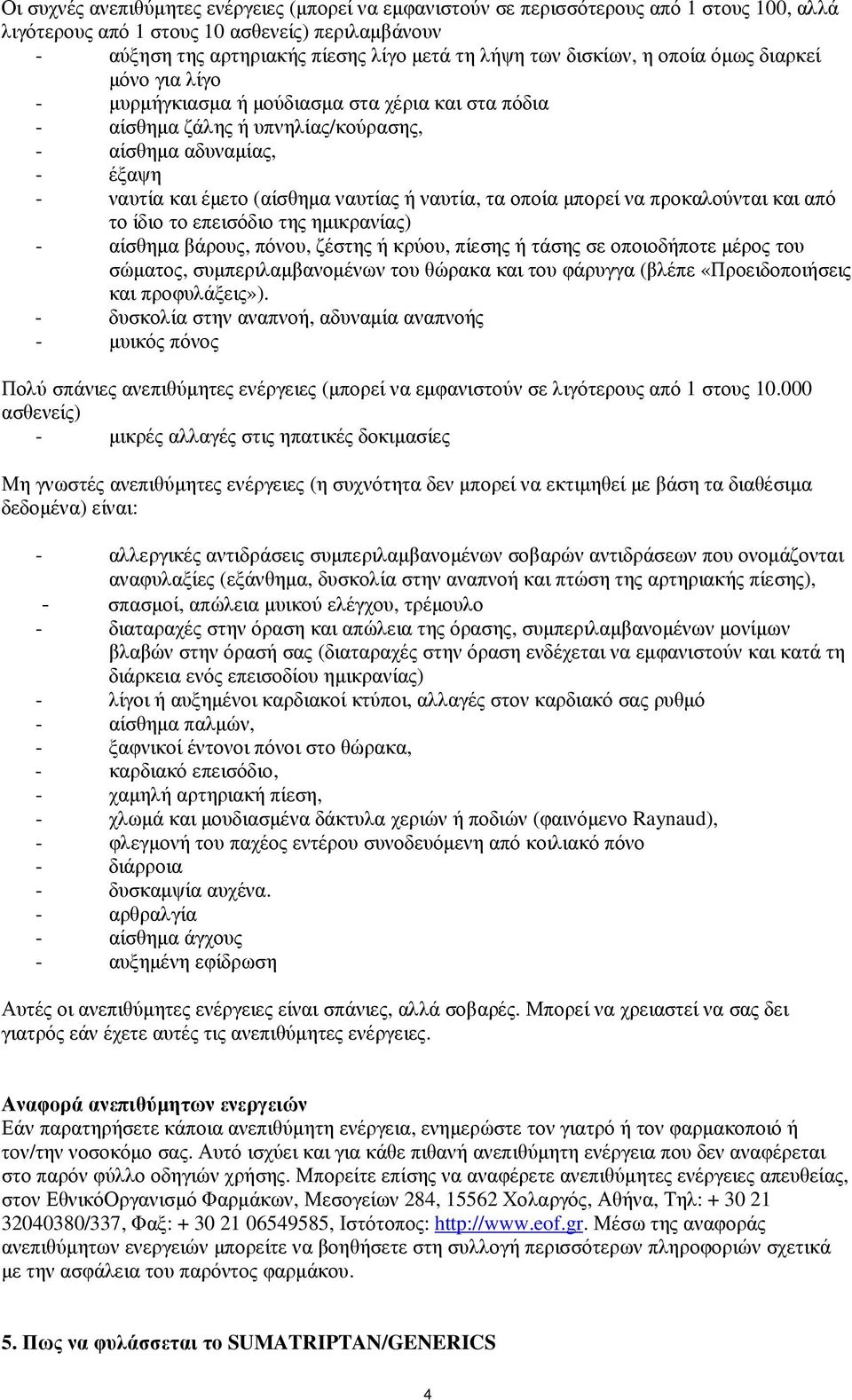 Οι συχνές ανεπιθύμητες ενέργειες (μπορεί να εμφανιστούν σε περισσότερους από 1 στους 100, αλλά λιγότερους από 1 στους 10 ασθενείς) περιλαμβάνουν
- αύξηση της αρτηριακής πίεσης λίγο μετά τη λήψη των δισκίων, η οποία όμως διαρκεί μόνο για λίγο
- μυρμήγκιασμα ή μούδιασμα στα χέρια και στα πόδια
- αίσθημα ζάλης ή υπνηλίας/κούρασης,
- αίσθημα αδυναμίας,
- έξαψη
- ναυτία και έμετο (αίσθημα ναυτίας ή ναυτία, τα οποία μπορεί να προκαλούνται και από το ίδιο το επεισόδιο της ημικρανίας)
- αίσθημα βάρους, πόνου, ζέστης ή κρύου, πίεσης ή τάσης σε οποιοδήποτε μέρος του σώματος, συμπεριλαμβανομένων του θώρακα και του φάρυγγα (βλέπε «Προειδοποιήσεις και προφυλάξεις»).
- δυσκολία στην αναπνοή, αδυναμία αναπνοής
- μυικός πόνος

Πολύ σπάνιες ανεπιθύμητες ενέργειες (μπορεί να εμφανιστούν σε λιγότερους από 1 στους 10.000 ασθενείς)
- μικρές αλλαγές στις ηπατικές δοκιμασίες

Μη γνωστές ανεπιθύμητες ενέργειες (η συχνότητα δεν μπορεί να εκτιμηθεί με βάση τα διαθέσιμα δεδομένα) είναι:

- αλλεργικές αντιδράσεις συμπεριλαμβανομένων σοβαρών αντιδράσεων που ονομάζονται αναφυλαξίες (εξάνθημα, δυσκολία στην αναπνοή και πτώση της αρτηριακής πίεσης),
- σπασμοί, απώλεια μυικού ελέγχου, τρέμουλο
- διαταραχές στην όραση και απώλεια της όρασης, συμπεριλαμβανομένων μονίμων βλαβών στην όρασή σας (διαταραχές στην όραση ενδέχεται να εμφανιστούν και κατά τη διάρκεια ενός επεισοδίου ημικρανίας)
- λίγοι ή αυξημένοι καρδιακοί κτύποι, αλλαγές στον καρδιακό σας ρυθμό
- αίσθημα παλμών,
- ξαφνικοί έντονοι πόνοι στο θώρακα,
- καρδιακό επεισόδιο,
- χαμηλή αρτηριακή πίεση,
- χλωμά και μουδιασμένα δάκτυλα χεριών ή ποδιών (φαινόμενο Raynaud),
- φλεγμονή του παχέος εντέρου συνοδευόμενη από κοιλιακό πόνο
- διάρροια
- δυσκαμψία αυχένα.
- αρθραλγία
- αίσθημα άγχους
- αυξημένη εφίδρωση

Αυτές οι ανεπιθύμητες ενέργειες είναι σπάνιες, αλλά σοβαρές. Μπορεί να χρειαστεί να σας δει γιατρός εάν έχετε αυτές τις ανεπιθύμητες ενέργειες.

Αναφορά ανεπιθύμητων ενεργειών
Εάν παρατηρήσετε κάποια ανεπιθύμητη ενέργεια, ενημερώστε τον γιατρό ή τον φαρμακοποιό ή τον/την νοσοκόμο σας. Αυτό ισχύει και για κάθε πιθανή ανεπιθύμητη ενέργεια που δεν αναφέρεται στο παρόν φύλλο οδηγιών χρήσης. Μπορείτε επίσης να αναφέρετε ανεπιθύμητες ενέργειες απευθείας, στον ΕθνικόΟργανισμό Φαρμάκων, Μεσογείων 284, 15562 Χολαργός, Αθήνα, Τηλ: + 30 21 32040380/337, Φαξ: + 30 21 06549585, Ιστότοπος: http://www.eof.gr. Μέσω της αναφοράς ανεπιθύμητων ενεργειών μπορείτε να βοηθήσετε στη συλλογή περισσότερων πληροφοριών σχετικά με την ασφάλεια του παρόντος φαρμάκου.

5. Πως να φυλάσσεται το SUMATRIPTAN/GENERICS

4